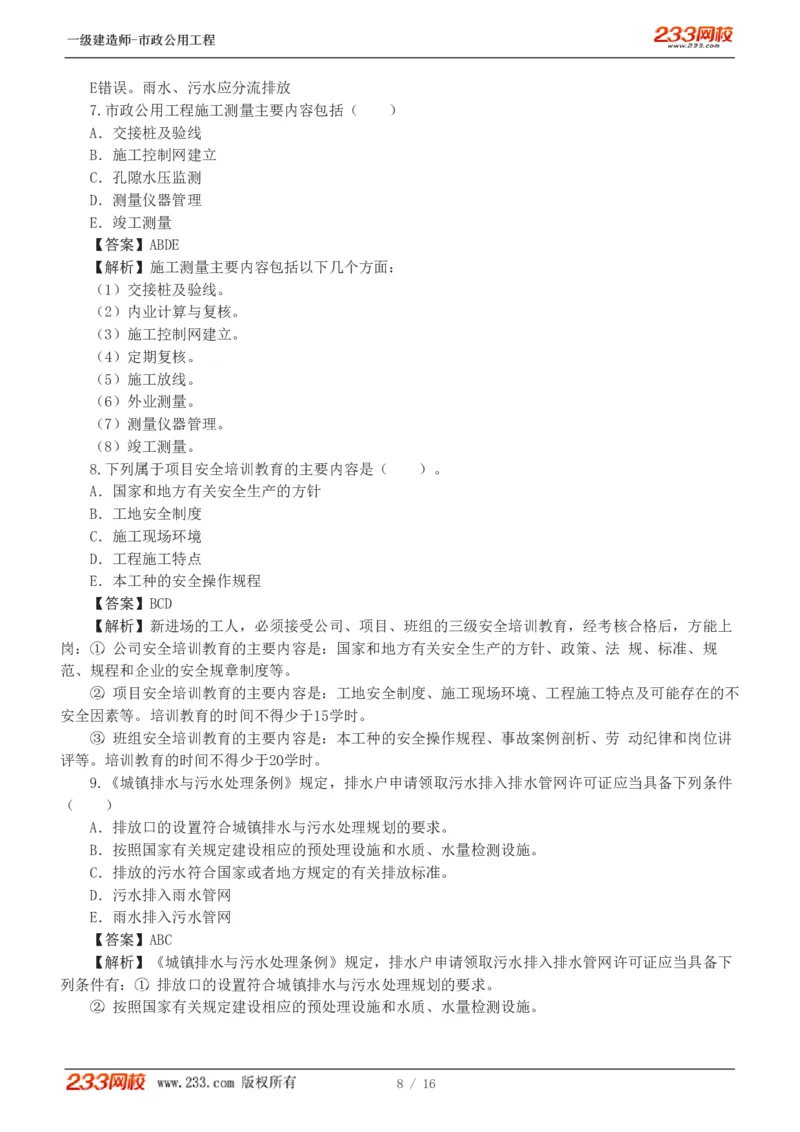 一级建造师-市政公用工程

233网校
www.233.com

E错误。雨水、污水应分流排放

7.市政公用工程施工测量主要内容包括（　　）

A. 交接桩及验线

B. 施工控制网建立

C. 孔隙水压监测

D. 测量仪器管理

E. 竣工测量

【答案】ABDE

【解析】施工测量主要内容包括以下几个方面：

（1）交接桩及验线。

（2）内业计算与复核。

（3）施工控制网建立。

（4）定期复核。

（5）施工放线。

（6）外业测量。

（7）测量仪器管理。

（8）竣工测量。

8.下列属于项目安全培训教育的主要内容是（　　）。

A. 国家和地方有关安全生产的方针

B. 工地安全制度

C. 施工现场环境

D. 工程施工特点

E. 本工种的安全操作规程

【答案】BCD

【解析】新进场的工人，必须接受公司、项目、班组的三级安全培训教育，经考核合格后，方能上岗：① 公司安全培训教育的主要内容是：国家和地方有关安全生产的方针、政策、法 规、标准、规范、规程和企业的安全规章制度等。

② 项目安全培训教育的主要内容是：工地安全制度、施工现场环境、工程施工特点及可能存在的不安全因素等。培训教育的时间不得少于15学时。

③ 班组安全培训教育的主要内容是：本工种的安全操作规程、事故案例剖析、劳 动纪律和岗位讲评等。培训教育的时间不得少于20学时。

9.《城镇排水与污水处理条例》规定，排水户申请领取污水排入排水管网许可证应当具备下列条件（　　）

A. 排放口的设置符合城镇排水与污水处理规划的要求。

B. 按照国家有关规定建设相应的预处理设施和水质、水量检测设施。

C. 排放的污水符合国家或者地方规定的有关排放标准。

D. 污水排入雨水管网

E. 雨水排入污水管网

【答案】ABC

【解析】《城镇排水与污水处理条例》规定，排水户申请领取污水排入排水管网许可证应当具备下列条件有：① 排放口的设置符合城镇排水与污水处理规划的要求。

② 按照国家有关规定建设相应的预处理设施和水质、水量检测设施。

233网校 www.233.com 版权所有　8 / 16